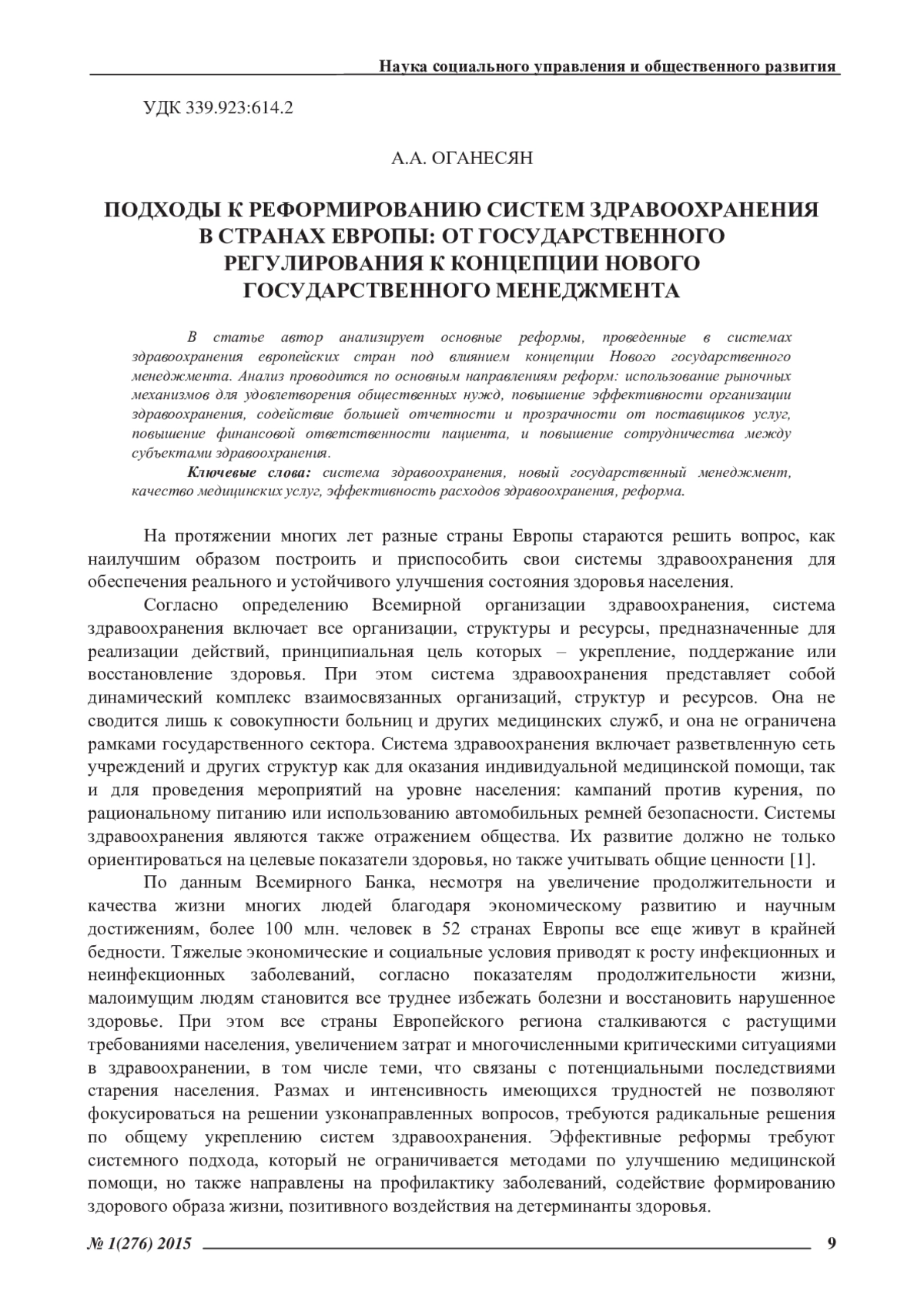 Наука социального управления и общественного развития

УДК 339.923:614.2

А.А. ОГАНЕСЯН

ПОДХОДЫ К РЕФОРМИРОВАНИЮ СИСТЕМ ЗДРАВООХРАНЕНИЯ В СТРАНАХ ЕВРОПЫ: ОТ ГОСУДАРСТВЕННОГО РЕГУЛИРОВАНИЯ К КОНЦЕПЦИИ НОВОГО ГОСУДАРСТВЕННОГО МЕНЕДЖМЕНТА

В статье автор анализирует основные реформы, проведенные в системах здравоохранения европейских стран под влиянием концепции Нового государственного менеджмента. Анализ проводится по основным направлениям реформ: использование рыночных механизмов для удовлетворения общественных нужд, повышение эффективности организации здравоохранения, содействие большей отчетности и прозрачности от поставщиков услуг, повышение финансовой ответственности пациента, и повышение сотрудничества между субъектами здравоохранения.

Ключевые слова: система здравоохранения, новый государственный менеджмент, качество медицинских услуг, эффективность расходов здравоохранения, реформа.

На протяжении многих лет разные страны Европы стараются решить вопрос, как наилучшим образом построить и приспособить свои системы здравоохранения для обеспечения реального и устойчивого улучшения состояния здоровья населения.

Согласно определению Всемирной организации здравоохранения, система здравоохранения включает все организации, структуры и ресурсы, предназначенные для реализации действий, принципиальная цель которых – укрепление, поддержание или восстановление здоровья. При этом система здравоохранения представляет собой динамический комплекс взаимосвязанных организаций, структур и ресурсов. Она не сводится лишь к совокупности больниц и других медицинских служб, и она не ограничена рамками государственного сектора. Система здравоохранения включает разветвленную сеть учреждений и других структур как для оказания индивидуальной медицинской помощи, так и для проведения мероприятий на уровне населения: кампаний против курения, по рациональному питанию или использованию автомобильных ремней безопасности. Системы здравоохранения являются также отражением общества. Их развитие должно не только ориентироваться на целевые показатели здоровья, но также учитывать общие ценности [1].

По данным Всемирного Банка, несмотря на увеличение продолжительности и качества жизни многих людей благодаря экономическому развитию и научным достижениям, более 100 млн. человек в 52 странах Европы все еще живут в крайней бедности. Тяжелые экономические и социальные условия приводят к росту инфекционных и неинфекционных заболеваний, согласно показателям продолжительности жизни, малоимущим людям становится все труднее избежать болезни и восстановить нарушенное здоровье. При этом все страны Европейского региона сталкиваются с растущими требованиями населения, увеличением затрат и многочисленными критическими ситуациями в здравоохранении, в том числе теми, что связаны с потенциальными последствиями старения населения. Размах и интенсивность имеющихся трудностей не позволяют фокусироваться на решении узконаправленных вопросов, требуются радикальные решения по общему укреплению систем здравоохранения. Эффективные реформы требуют системного подхода, который не ограничивается методами по улучшению медицинской помощи, но также направлены на профилактику заболеваний, содействие формированию здорового образа жизни, позитивного воздействия на детерминанты здоровья.

№ 1(276) 2015 9